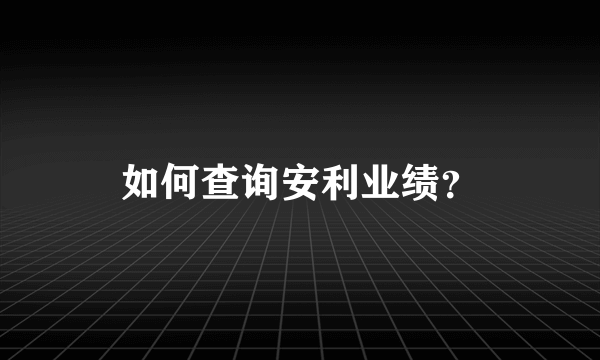 如何查询安利业绩?